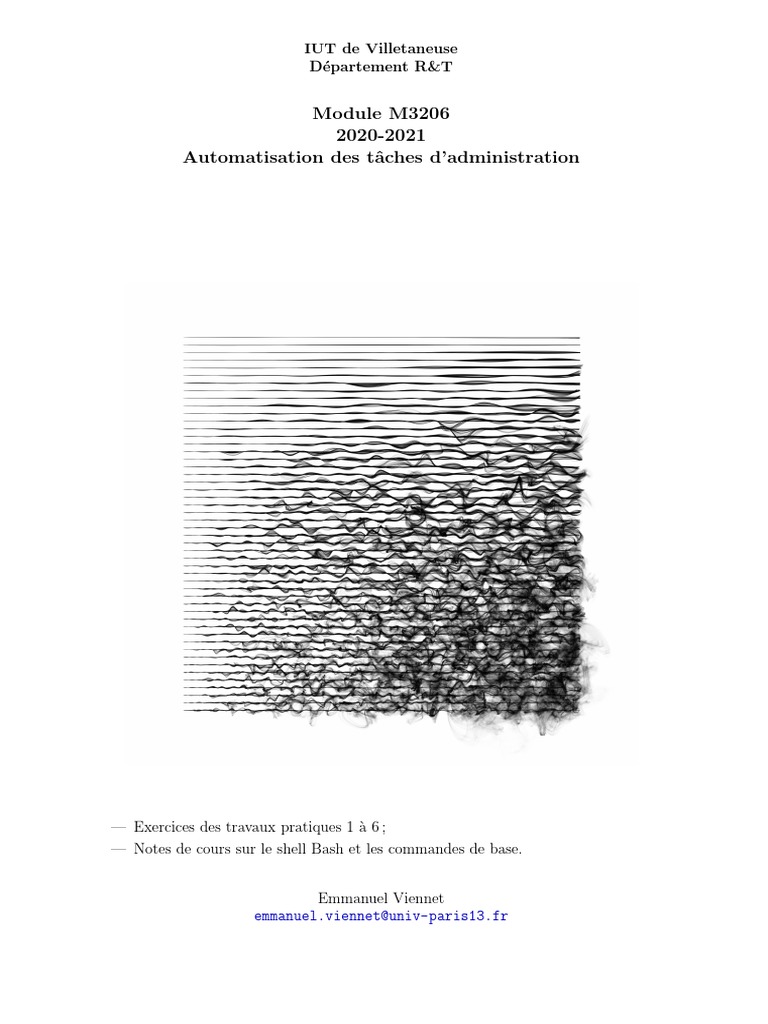 IUT de Villetaneuse
Département R&T

Module M3206
2020-2021
Automatisation des tâches d'administration

— Exercices des travaux pratiques 1 à 6 ;
— Notes de cours sur le shell Bash et les commandes de base.

Emmanuel Viennet
emmanuel.viennet@univ-paris13.fr